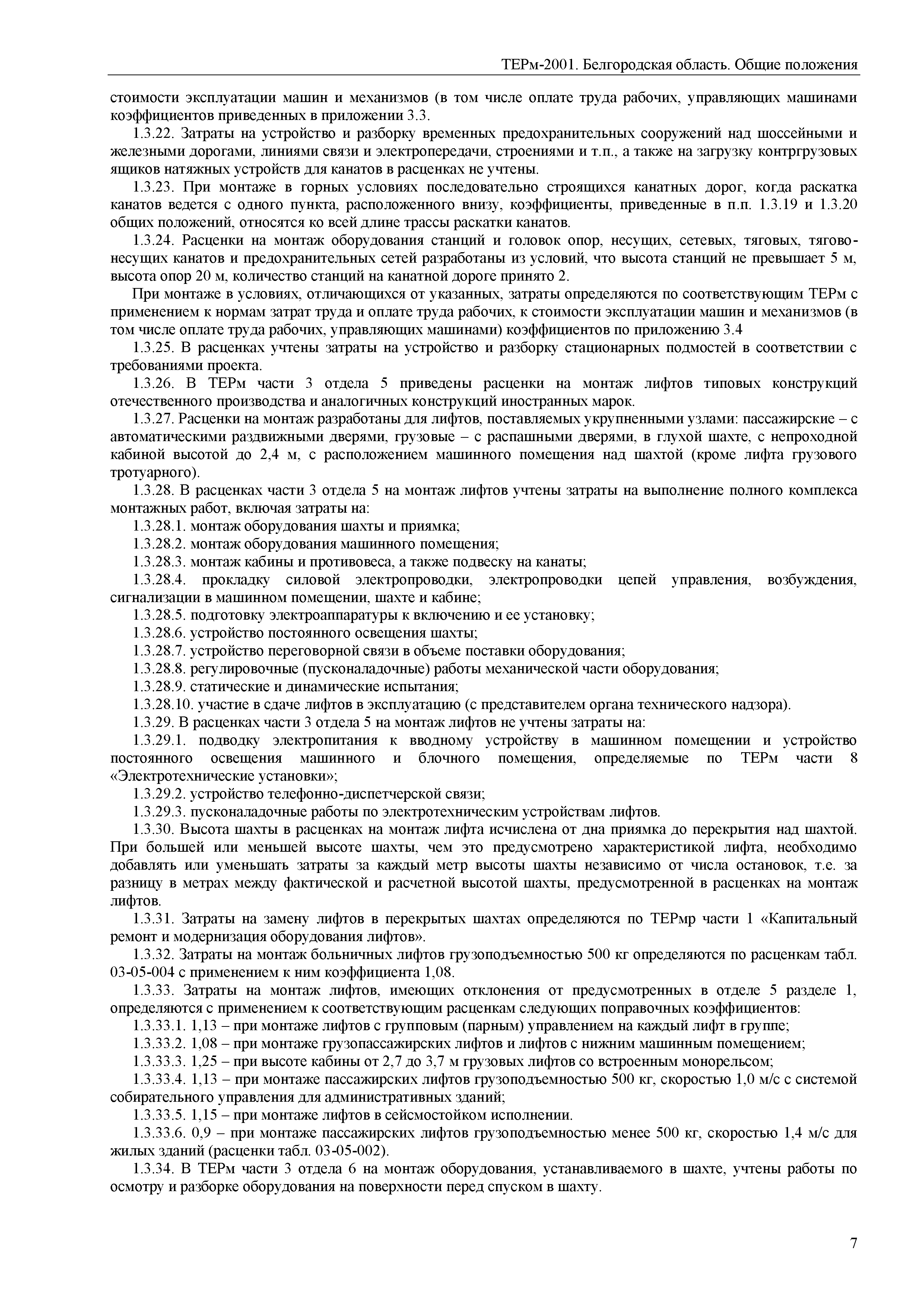 ТЕРм-2001. Белгородская область. Общие положения

стоимости эксплуатации машин и механизмов (в том числе оплате труда рабочих, управляющих машинами коэффициентов приведенных в приложении 3.3.

1.3.22. Затраты на устройство и разборку временных предохранительных сооружений над шоссейными и железными дорогами, линиями связи и электропередачи, строениями и т.п., а также на загрузку контргрузовых ящиков натяжных устройств для канатов в расценках не учтены.

1.3.23. При монтаже в горных условиях последовательно строящихся канатных дорог, когда раскатка канатов ведется с одного пункта, расположенного внизу, коэффициенты, приведенные в п.п. 1.3.19 и 1.3.20 общих положений, относятся ко всей длине трассы раскатки канатов.

1.3.24. Расценки на монтаж оборудования станций и головок опор, несущих, сетевых, тяговых, тягово-несущих канатов и предохранительных сетей разработаны из условий, что высота станций не превышает 5 м, высота опор 20 м, количество станций на канатной дороге принято 2.

При монтаже в условиях, отличающихся от указанных, затраты определяются по соответствующим ТЕРм с применением к нормам затрат труда и оплате труда рабочих, к стоимости эксплуатации машин и механизмов (в том числе оплате труда рабочих, управляющих машинами) коэффициентов по приложению 3.4

1.3.25. В расценках учтены затраты на устройство и разборку стационарных подмостей в соответствии с требованиями проекта.

1.3.26. В ТЕРм части 3 отдела 5 приведены расценки на монтаж лифтов типовых конструкций отечественного производства и аналогичных конструкций иностранных марок.

1.3.27. Расценки на монтаж разработаны для лифтов, поставляемых укрупненными узлами: пассажирские – с автоматическими раздвижными дверями, грузовые – с распашными дверями, в глухой шахте, с непроходной кабиной высотой до 2,4 м, с расположением машинного помещения над шахтой (кроме лифта грузового тротуарного).

1.3.28. В расценках части 3 отдела 5 на монтаж лифтов учтены затраты на выполнение полного комплекса монтажных работ, включая затраты на:

1.3.28.1. монтаж оборудования шахты и приямка;

1.3.28.2. монтаж оборудования машинного помещения;

1.3.28.3. монтаж кабины и противовеса, а также подвеску на канаты;

1.3.28.4. прокладку силовой электропроводки, электропроводки цепей управления, возбуждения, сигнализации в машинном помещении, шахте и кабине;

1.3.28.5. подготовку электроаппаратуры к включению и ее установку;

1.3.28.6. устройство постоянного освещения шахты;

1.3.28.7. устройство переговорной связи в объеме поставки оборудования;

1.3.28.8. регулировочные (пусконаладочные) работы механической части оборудования;

1.3.28.9. статические и динамические испытания;

1.3.28.10. участие в сдаче лифтов в эксплуатацию (с представителем органа технического надзора).

1.3.29. В расценках части 3 отдела 5 на монтаж лифтов не учтены затраты на:

1.3.29.1. подводку электропитания к вводному устройству в машинном помещении и устройство постоянного освещения машинного и блочного помещения, определяемые по ТЕРм части 8 «Электротехнические установки»;

1.3.29.2. устройство телефонно-диспетчерской связи;

1.3.29.3. пусконаладочные работы по электротехническим устройствам лифтов.

1.3.30. Высота шахты в расценках на монтаж лифта исчислена от дна приямка до перекрытия над шахтой. При большей или меньшей высоте шахты, чем это предусмотрено характеристикой лифта, необходимо добавлять или уменьшать затраты за каждый метр высоты шахты независимо от числа остановок, т.е. за разницу в метрах между фактической и расчетной высотой шахты, предусмотренной в расценках на монтаж лифтов.

1.3.31. Затраты на замену лифтов в перекрытых шахтах определяются по ТЕРмр части 1 «Капитальный ремонт и модернизация оборудования лифтов».

1.3.32. Затраты на монтаж больничных лифтов грузоподъемностью 500 кг определяются по расценкам табл. 03-05-004 с применением к ним коэффициента 1,08.

1.3.33. Затраты на монтаж лифтов, имеющих отклонения от предусмотренных в отделе 5 разделе 1, определяются с применением к соответствующим расценкам следующих поправочных коэффициентов:

1.3.33.1. 1,13 – при монтаже лифтов с групповым (парным) управлением на каждый лифт в группе;

1.3.33.2. 1,08 – при монтаже грузопассажирских лифтов и лифтов с нижним машинным помещением;

1.3.33.3. 1,25 – при высоте кабины от 2,7 до 3,7 м грузовых лифтов со встроенным монорельсом;

1.3.33.4. 1,13 – при монтаже пассажирских лифтов грузоподъемностью 500 кг, скоростью 1,0 м/с с системой собирательного управления для административных зданий;

1.3.33.5. 1,15 – при монтаже лифтов в сейсмостойком исполнении.

1.3.33.6. 0,9 – при монтаже пассажирских лифтов грузоподъемностью менее 500 кг, скоростью 1,4 м/с для жилых зданий (расценки табл. 03-05-002).

1.3.34. В ТЕРм части 3 отдела 6 на монтаж оборудования, устанавливаемого в шахте, учтены работы по осмотру и разборке оборудования на поверхности перед спуском в шахту.

7